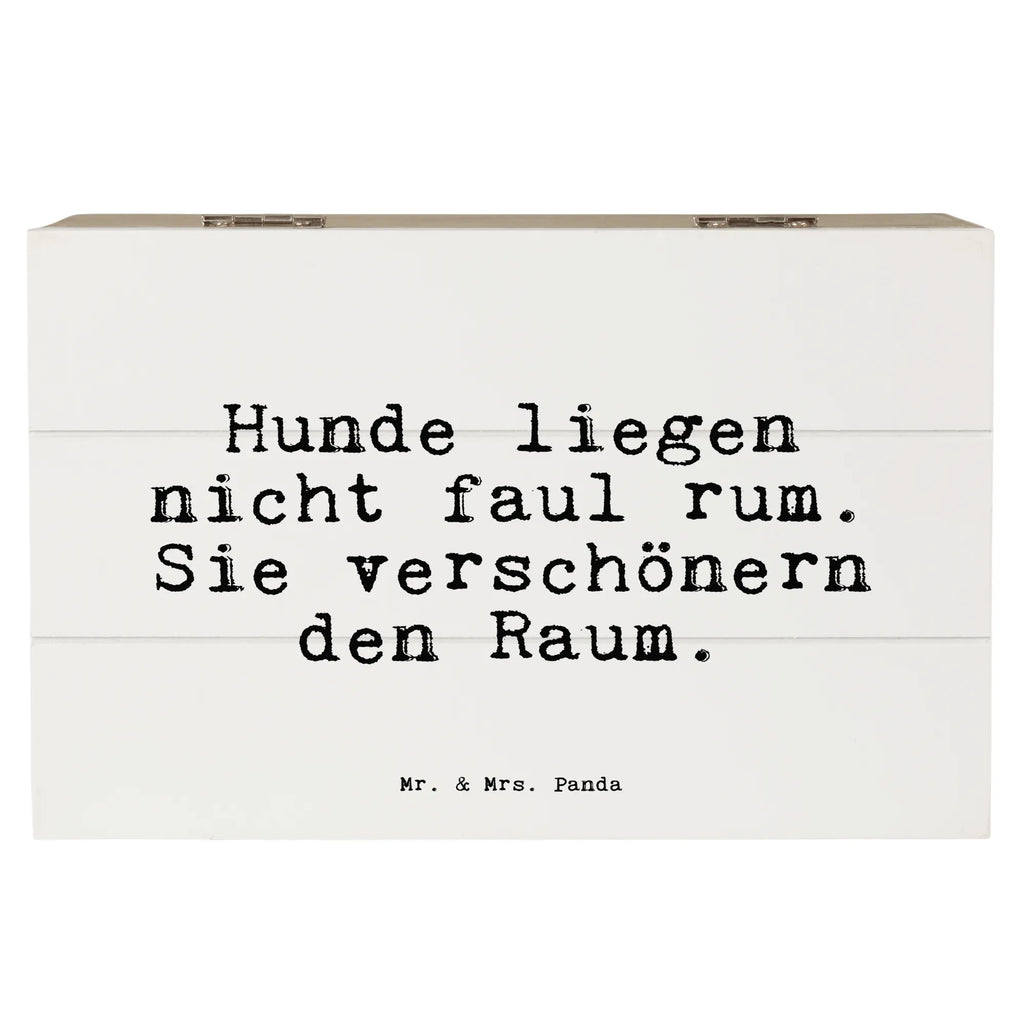 Hunde liegen nicht faul rum. Sie verschönern den Raum.

Mr. & Mrs. Panda